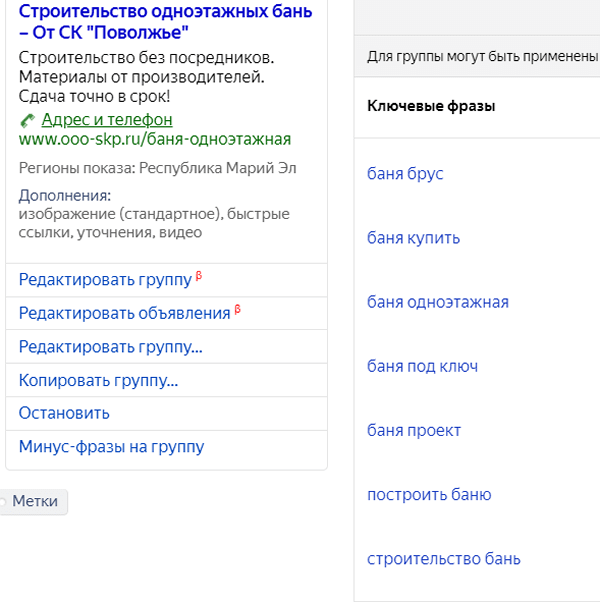 Строительство одноэтажных бань – От СК "Поволжье"
Строительство без посредников. Материалы от производителей. Сдача точно в срок!
Адрес и телефон
www.ooo-skp.ru/баня-одноэтажная

Регионы показа: Республика Марий Эл

Дополнения:
изображение (стандартное), быстрые ссылки, уточнения, видео

Редактировать группу β
Редактировать объявления β
Редактировать группу...
Копировать группу...
Остановить
Минус-фразы на группу

Метки

Для группы могут быть применены

Ключевые фразы

баня брус
баня купить
баня одноэтажная
баня под ключ
баня проект
построить баню
строительство бань